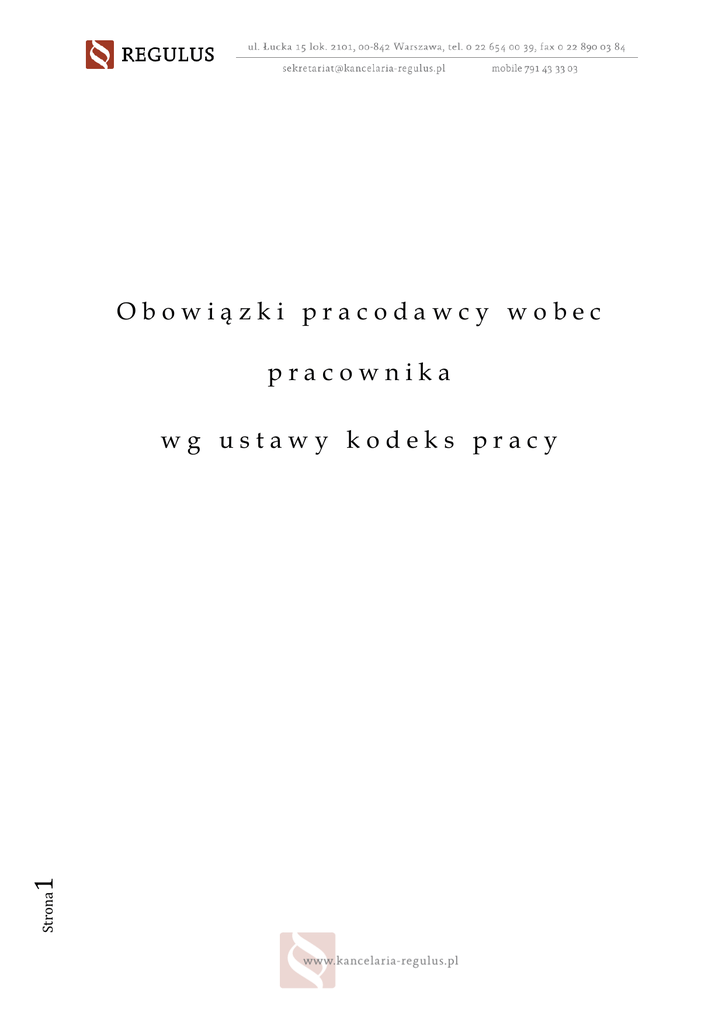 REGULUS

ul. Łucka 15 lok. 2101, 00-842 Warszawa, tel. 0 22 654 00 39, fax 0 22 890 03 84

sekretariat@kancelaria-regulus.pl mobile 791 43 33 03

Obowiązki pracodawcy wobec

pracownika

wg ustawy kodeks pracy

Strona 1

www.kancelaria-regulus.pl